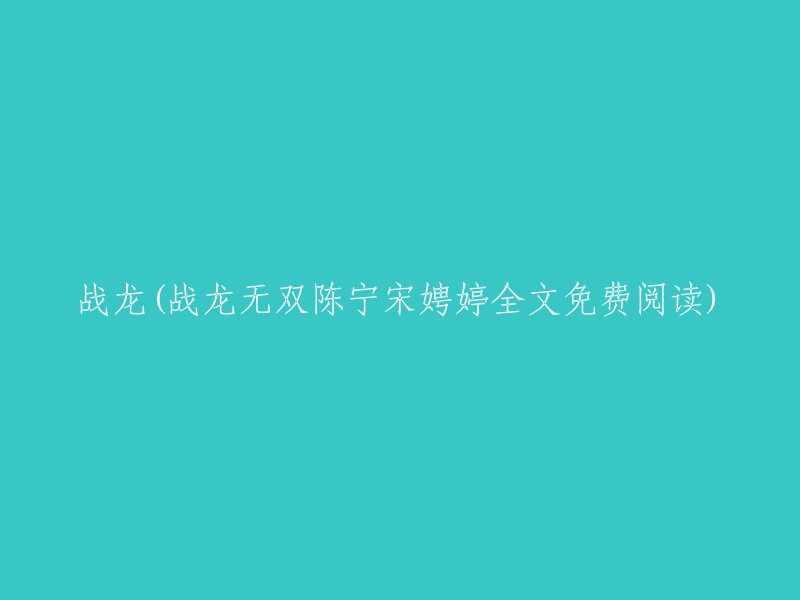 战龙(战龙无双陈宁宋娉婷全文免费阅读)